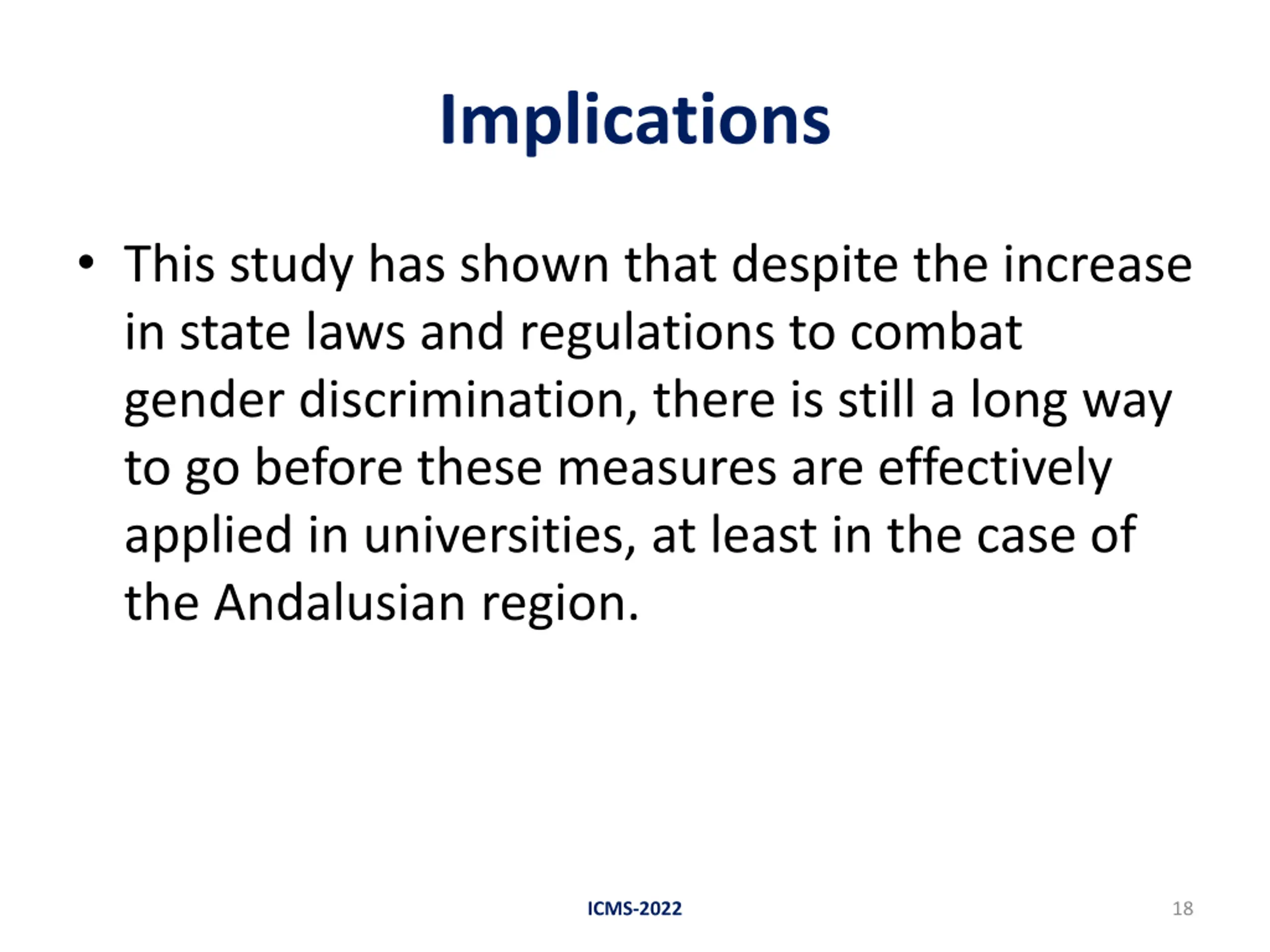 Implications

• This study has shown that despite the increase in state laws and regulations to combat gender discrimination, there is still a long way to go before these measures are effectively applied in universities, at least in the case of the Andalusian region.

ICMS-2022

18